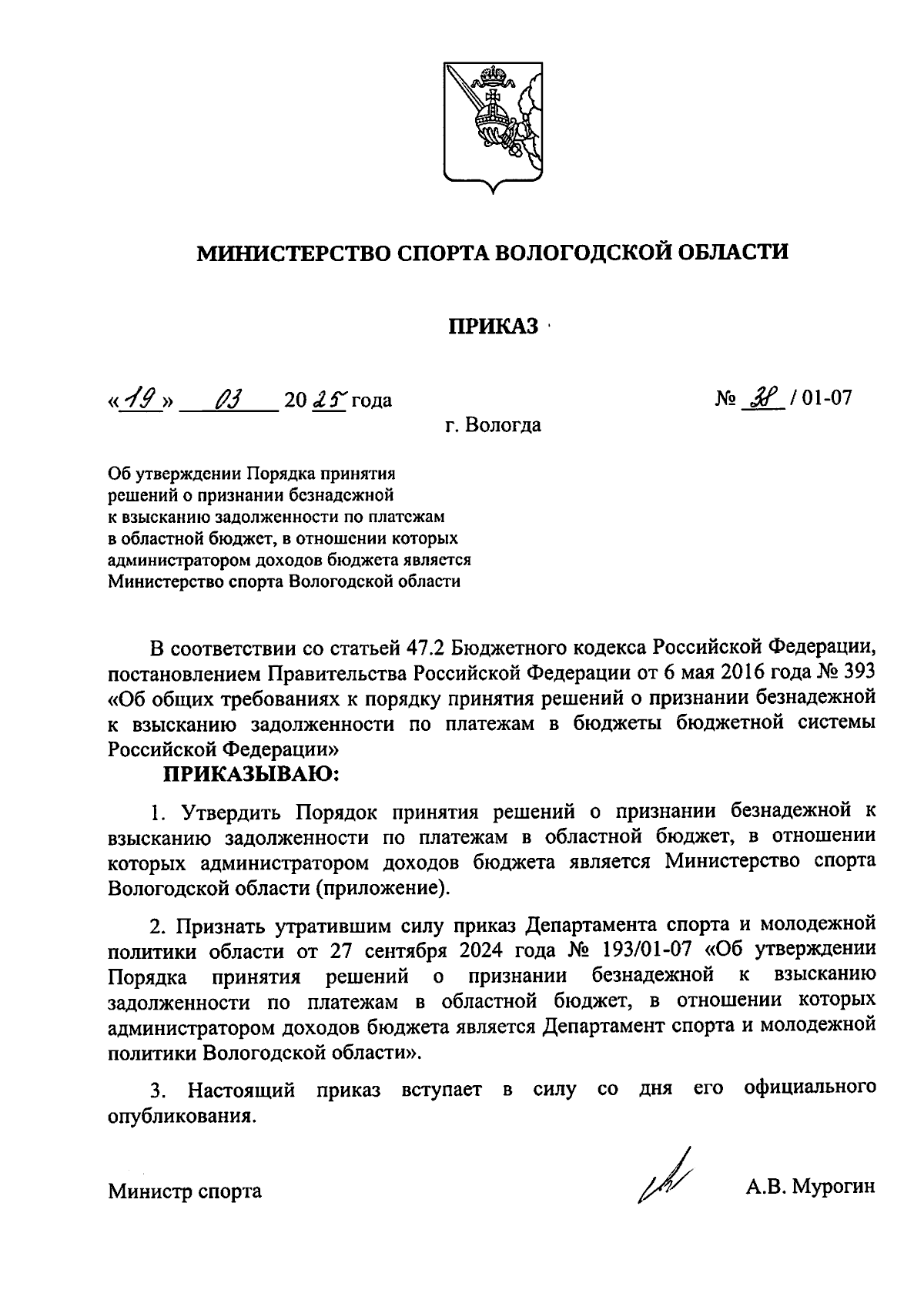 МИНИСТЕРСТВО СПОРТА ВОЛОГОДСКОЙ ОБЛАСТИ

ПРИКАЗ

«19» 03 2025 года № 38 / 01-07

г. Вологда

Об утверждении Порядка принятия решений о признании безнадежной к взысканию задолженности по платежам в областной бюджет, в отношении которых администратором доходов бюджета является Министерство спорта Вологодской области

В соответствии со статьей 47.2 Бюджетного кодекса Российской Федерации, постановлением Правительства Российской Федерации от 6 мая 2016 года № 393 «Об общих требованиях к порядку принятия решений о признании безнадежной к взысканию задолженности по платежам в бюджеты бюджетной системы Российской Федерации»

ПРИКАЗЫВАЮ:

1. Утвердить Порядок принятия решений о признании безнадежной к взысканию задолженности по платежам в областной бюджет, в отношении которых администратором доходов бюджета является Министерство спорта Вологодской области (приложение).

2. Признать утратившим силу приказ Департамента спорта и молодежной политики области от 27 сентября 2024 года № 193/01-07 «Об утверждении Порядка принятия решений о признании безнадежной к взысканию задолженности по платежам в областной бюджет, в отношении которых администратором доходов бюджета является Департамент спорта и молодежной политики Вологодской области».

3. Настоящий приказ вступает в силу со дня его официального опубликования.

Министр спорта А.В. Мурогин